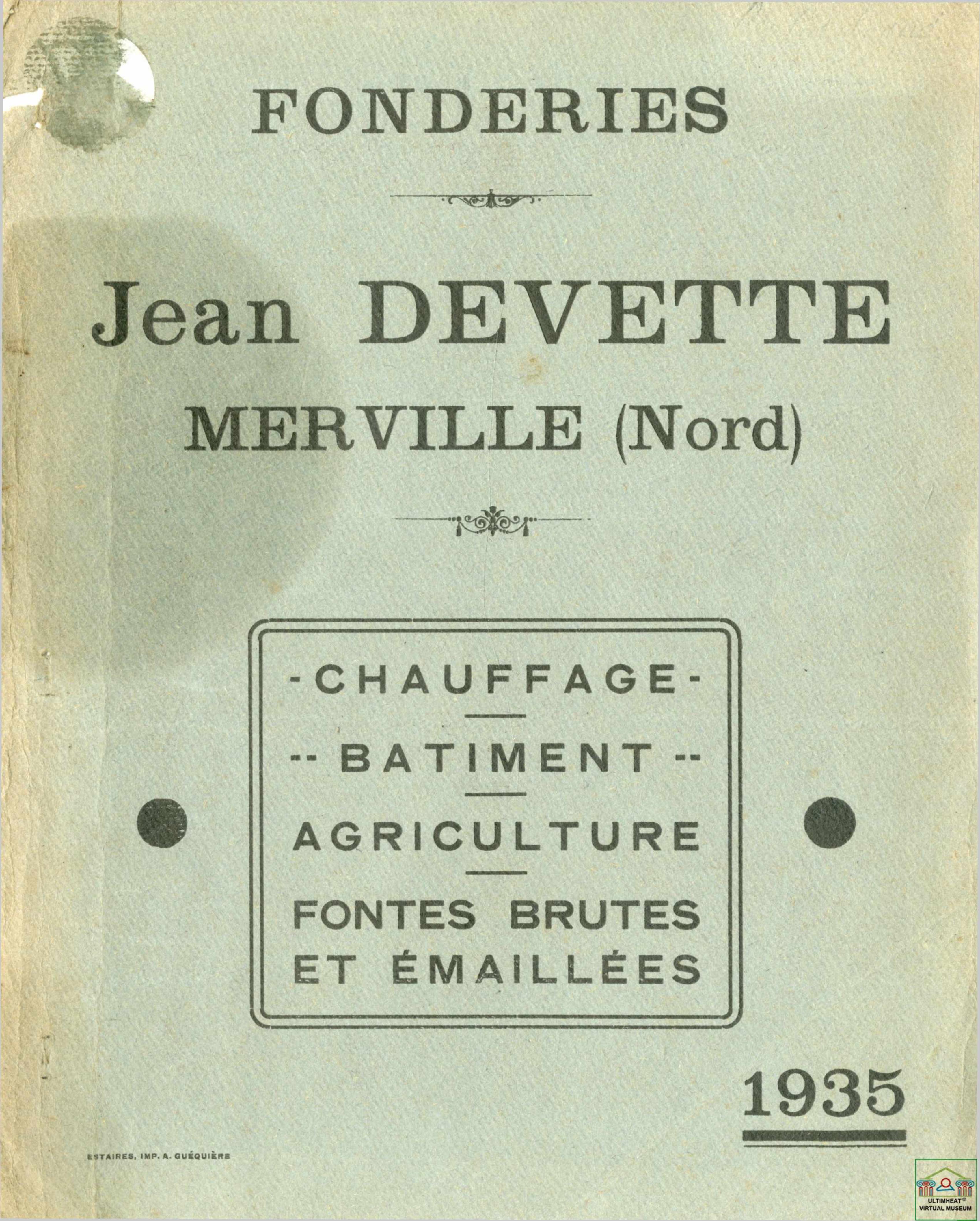 FONDERIES

Jean DEVETTE
MERVILLE (Nord)

-CHAUFFAGE-

-- BATIMENT --

AGRICULTURE

FONTES BRUTES
ET ÉMAILLÉES

1935

ESTAIRES, IMP. A. GUÉQUIÈRE

ULTIMHEAT®
VIRTUAL MUSEUM